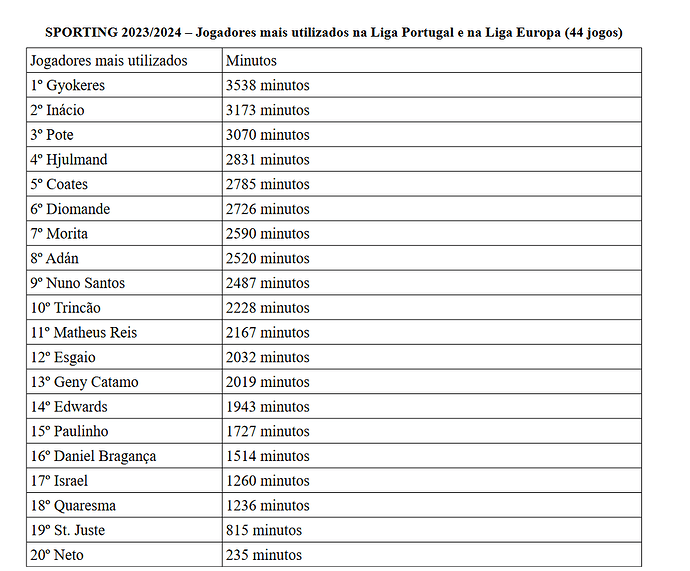 SPORTING 2023/2024 – Jogadores mais utilizados na Liga Portugal e na Liga Europa (44 jogos)

| Jogadores mais utilizados | Minutos |
|---|---|
| 1º Gyokeres | 3538 minutos |
| 2º Inácio | 3173 minutos |
| 3º Pote | 3070 minutos |
| 4º Hjulmand | 2831 minutos |
| 5º Coates | 2785 minutos |
| 6º Diomande | 2726 minutos |
| 7º Morita | 2590 minutos |
| 8º Adán | 2520 minutos |
| 9º Nuno Santos | 2487 minutos |
| 10º Trincão | 2228 minutos |
| 11º Matheus Reis | 2167 minutos |
| 12º Esgaio | 2032 minutos |
| 13º Geny Catamo | 2019 minutos |
| 14º Edwards | 1943 minutos |
| 15º Paulinho | 1727 minutos |
| 16º Daniel Bragança | 1514 minutos |
| 17º Israel | 1260 minutos |
| 18º Quaresma | 1236 minutos |
| 19º St. Juste | 815 minutos |
| 20º Neto | 235 minutos |